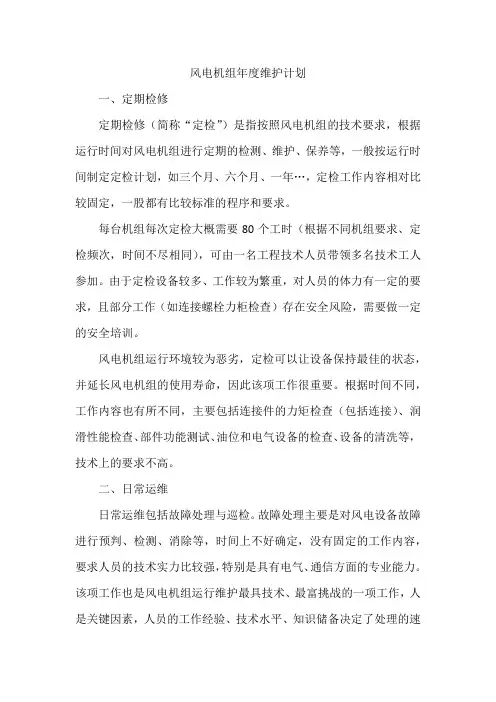 风电机组年度维护计划

一、定期检修

定期检修（简称“定检”）是指按照风电机组的技术要求，根据运行时间对风电机组进行定期的检测、维护、保养等，一般按运行时间制定定检计划，如三个月、六个月、一年…，定检工作内容相对比较固定，一股都有比较标准的程序和要求。

每台机组每次定检大概需要 80 个工时（根据不同机组要求、定检频次，时间不尽相同），可由一名工程技术人员带领多名技术工人参加。由于定检设备较多、工作较为繁重，对人员的体力有一定的要求，且部分工作（如连接螺栓力柜检查）存在安全风险，需要做一定的安全培训。

风电机组运行环境较为恶劣，定检可以让设备保持最佳的状态，并延长风电机组的使用寿命，因此该项工作很重要。根据时间不同，工作内容也有所不同，主要包括连接件的力矩检查（包括连接）、润滑性能检查、部件功能测试、油位和电气设备的检查、设备的清洗等，技术上的要求不高。

二、日常运维

日常运维包括故障处理与巡检。故障处理主要是对风电设备故障进行预判、检测、消除等，时间上不好确定，没有固定的工作内容，要求人员的技术实力比较强，特别是具有电气、通信方面的专业能力。该项工作也是风电机组运行维护最具技术、最富挑战的一项工作，人是关键因素，人员的工作经验、技术水平、知识储备决定了处理的速